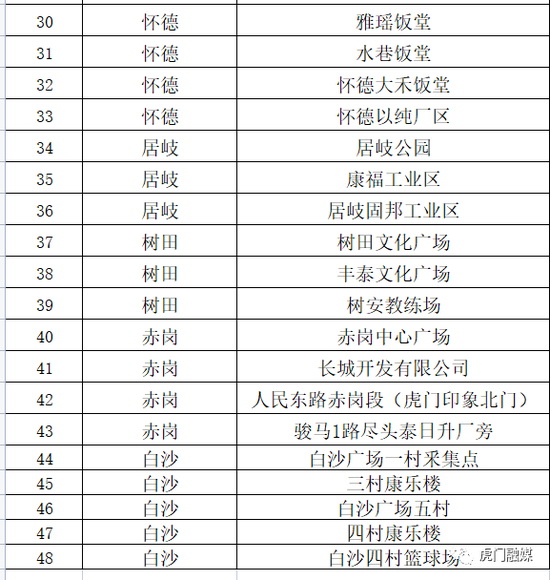 | 30 | 怀德 | 雅瑶饭堂 |
|---|---|---|
| 31 | 怀德 | 水巷饭堂 |
| 32 | 怀德 | 怀德大禾饭堂 |
| 33 | 怀德 | 怀德以纯厂区 |
| 34 | 居岐 | 居岐公园 |
| 35 | 居岐 | 康福工业区 |
| 36 | 居岐 | 居岐固邦工业区 |
| 37 | 树田 | 树田文化广场 |
| 38 | 树田 | 丰泰文化广场 |
| 39 | 树田 | 树安教练场 |
| 40 | 赤岗 | 赤岗中心广场 |
| 41 | 赤岗 | 长城开发有限公司 |
| 42 | 赤岗 | 人民东路赤岗段（虎门印象北门） |
| 43 | 赤岗 | 骏马1路尽头泰日升厂旁 |
| 44 | 白沙 | 白沙广场一村采集点 |
| 45 | 白沙 | 三村康乐楼 |
| 46 | 白沙 | 白沙广场五村 |
| 47 | 白沙 | 四村康乐楼 |
| 48 | 白沙 | 白沙四村篮球场 |

虎门融媒